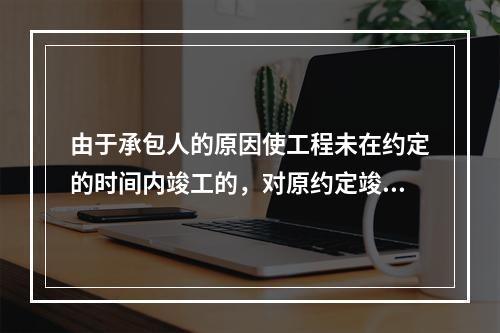 由于承包人的原因使工程未在约定的时间内竣工的，对原约定竣...